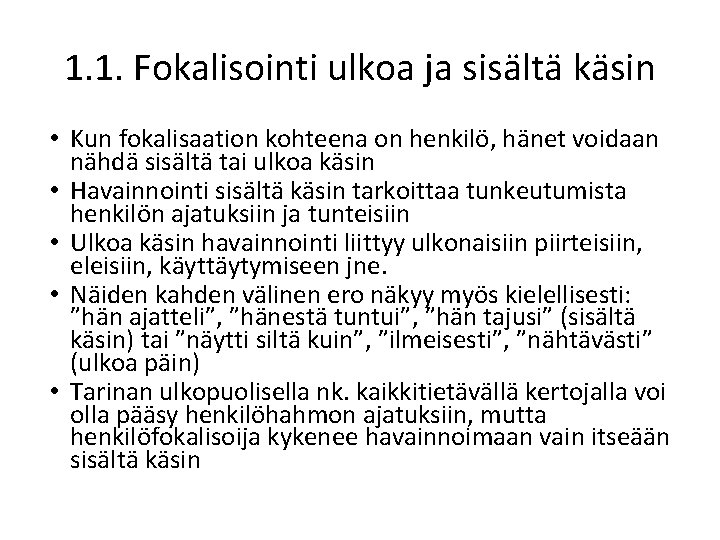 1.1. Fokalisointi ulkoa ja sisältä käsin

• Kun fokalisaation kohteena on henkilö, hänet voidaan nähdä sisältä tai ulkoa käsin
• Havainnointi sisältä käsin tarkoittaa tunkeutumista henkilön ajatuksiin ja tunteisiin
• Ulkoa käsin havainnointi liittyy ulkonaisiin piirteisiin, eleisiin, käyttäytymiseen jne.
• Näiden kahden välinen ero näkyy myös kielellisesti: ”hän ajatteli”, ”hänestä tuntui”, ”hän tajusi” (sisältä käsin) tai ”näytti siltä kuin”, ”ilmeisesti”, ”nähtävästi” (ulkoa päin)
• Tarinan ulkopuolisella nk. kaikkitietävällä kertojalla voi olla pääsy henkilöhahmon ajatuksiin, mutta henkilöfokalisoija kykenee havainnoimaan vain itseään sisältä käsin